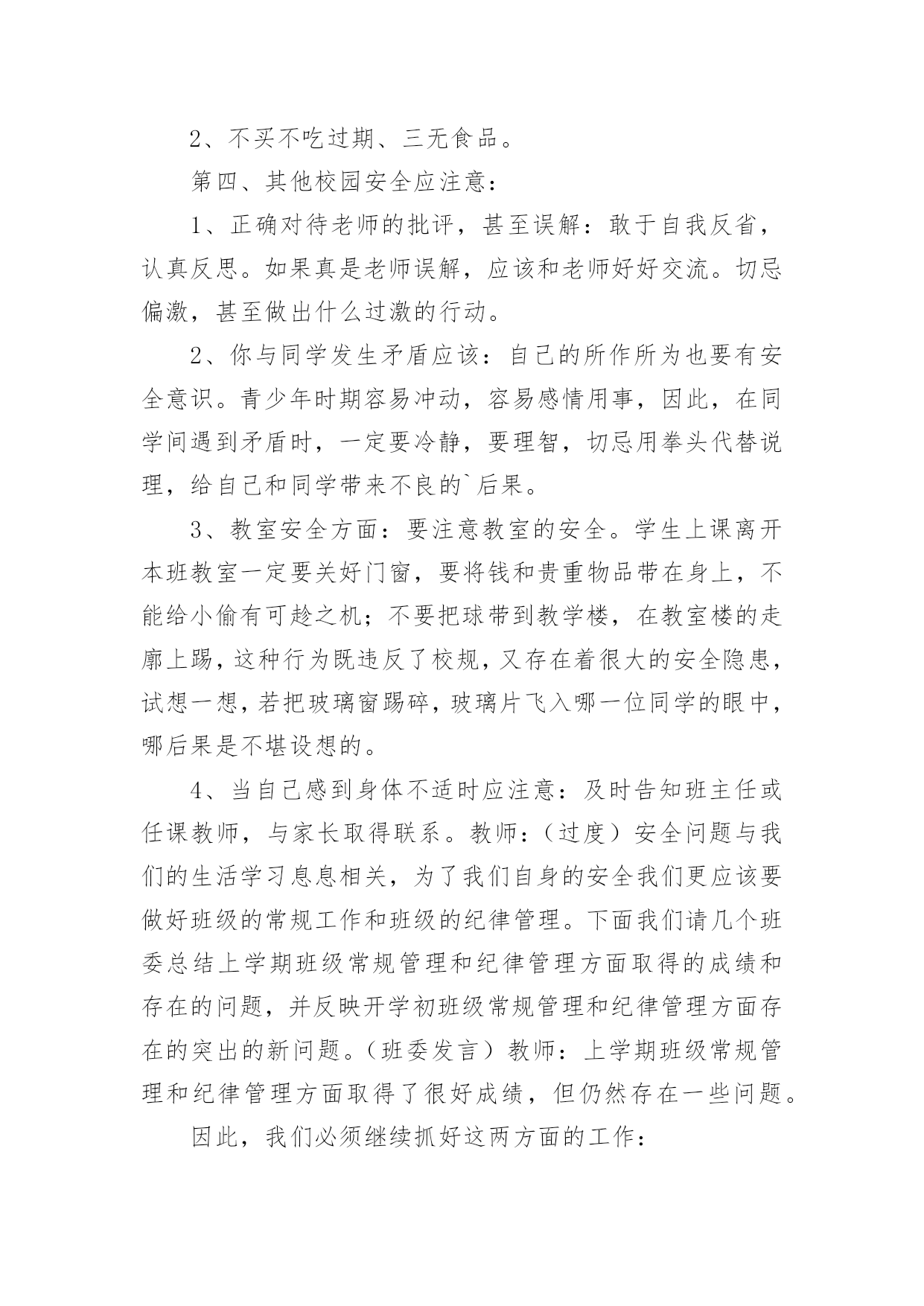 2、不买不吃过期、三无食品。

第四、其他校园安全应注意：

1、正确对待老师的批评，甚至误解：敢于自我反省，认真反思。如果真是老师误解，应该和老师好好交流。切忌偏激，甚至做出什么过激的行动。

2、你与同学发生矛盾应该：自己的所作所为也要有安全意识。青少年时期容易冲动，容易感情用事，因此，在同学间遇到矛盾时，一定要冷静，要理智，切忌用拳头代替说理，给自己和同学带来不良的`后果。

3、教室安全方面：要注意教室的安全。学生上课离开本班教室一定要关好门窗，要将钱和贵重物品带在身上，不能给小偷有可趁之机；不要把球带到教学楼，在教室楼的走廊上踢，这种行为既违反了校规，又存在着很大的安全隐患，试想一想，若把玻璃窗踢碎，玻璃片飞入哪一位同学的眼中，哪后果是不堪设想的。

4、当自己感到身体不适时应注意：及时告知班主任或任课教师，与家长取得联系。教师：（过度）安全问题与我们的生活学习息息相关，为了我们自身的安全我们更应该要做好班级的常规工作和班级的纪律管理。下面我们请几个班委总结上学期班级常规管理和纪律管理方面取得的成绩和存在的问题，并反映开学初班级常规管理和纪律管理方面存在的突出的新问题。（班委发言）教师：上学期班级常规管理和纪律管理方面取得了很好成绩，但仍然存在一些问题。

因此，我们必须继续抓好这两方面的工作：